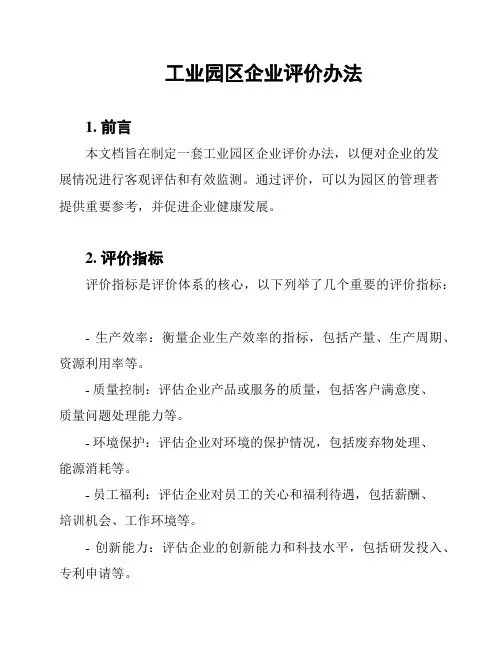 工业园区企业评价办法

1. 前言

本文档旨在制定一套工业园区企业评价办法，以便对企业的发展情况进行客观评估和有效监测。通过评价，可以为园区的管理者提供重要参考，并促进企业健康发展。

2. 评价指标

评价指标是评价体系的核心，以下列举了几个重要的评价指标：

- 生产效率：衡量企业生产效率的指标，包括产量、生产周期、资源利用率等。

- 质量控制：评估企业产品或服务的质量，包括客户满意度、质量问题处理能力等。

- 环境保护：评估企业对环境的保护情况，包括废弃物处理、能源消耗等。

- 员工福利：评估企业对员工的关心和福利待遇，包括薪酬、培训机会、工作环境等。

- 创新能力：评估企业的创新能力和科技水平，包括研发投入、专利申请等。